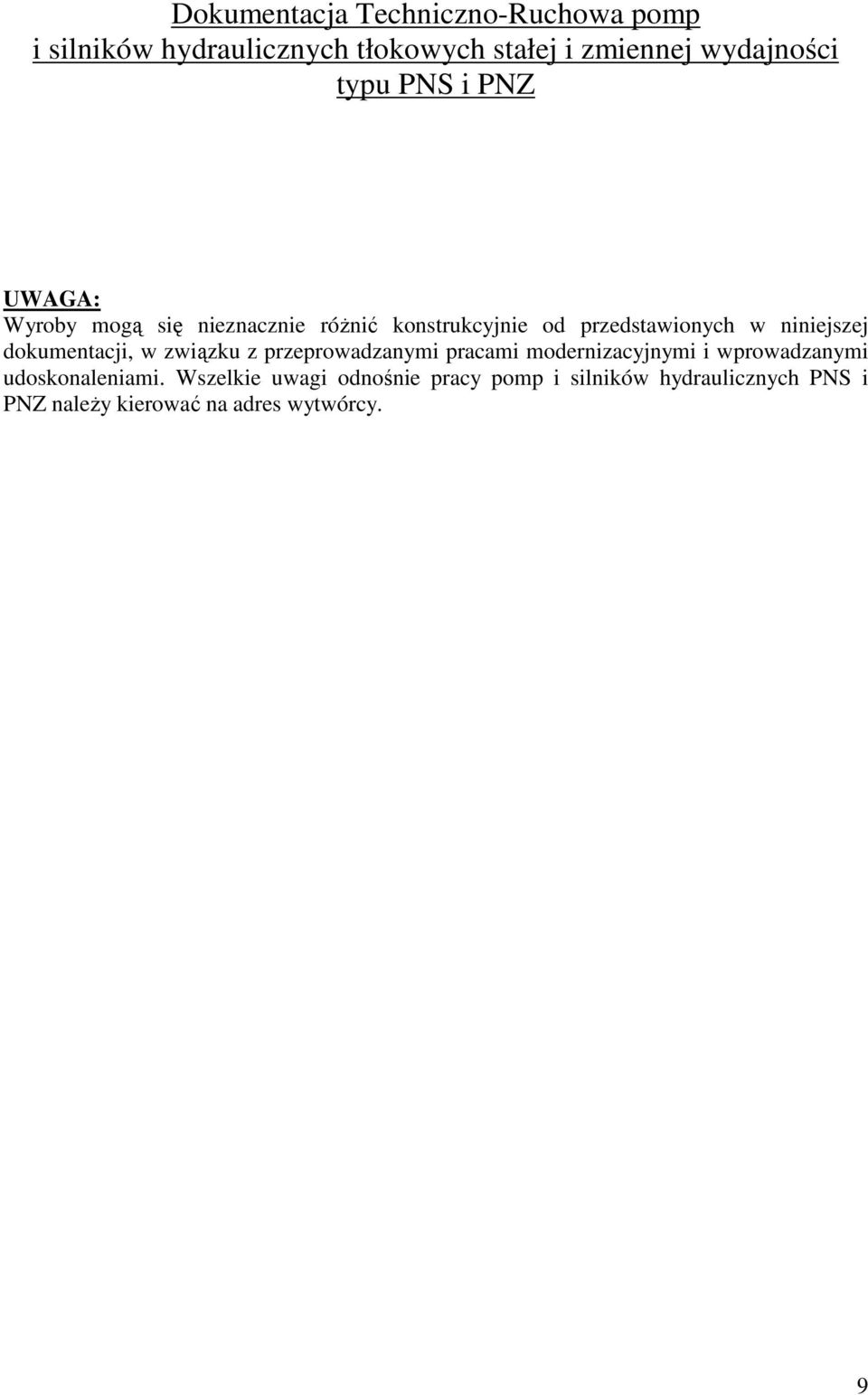 Dokumentacja Techniczno-Ruchowa pomp i silników hydraulicznych tłokowych stałej i zmiennej wydajności typu PNS i PNZ

UWAGA:
Wyroby mogą się nieznacznie różnić konstrukcyjnie od przedstawionych w niniejszej dokumentacji, w związku z przeprowadzanymi pracami modernizacyjnymi i wprowadzanymi udoskonaleniami. Wszelkie uwagi odnośnie pracy pomp i silników hydraulicznych PNS i PNZ należy kierować na adres wytwórcy.

9